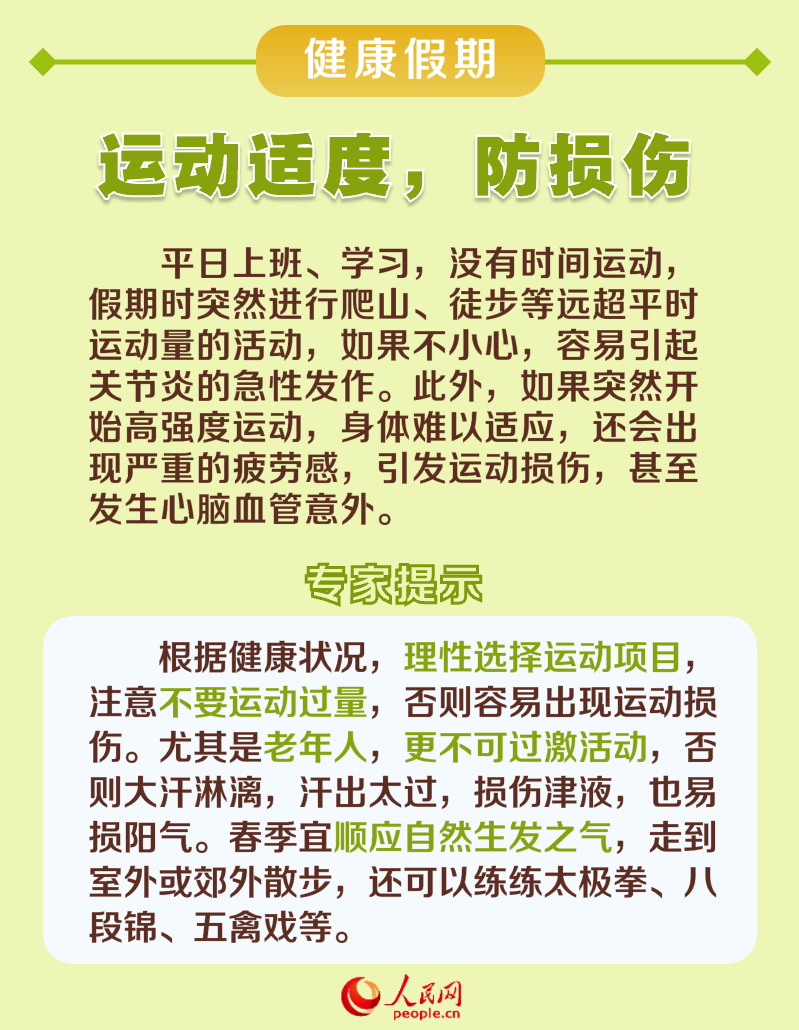 健康假期

运动适度，防损伤

平日上班、学习，没有时间运动，假期时突然进行爬山、徒步等远超平时运动量的活动，如果不小心，容易引起关节炎的急性发作。此外，如果突然开始高强度运动，身体难以适应，还会出现严重的疲劳感，引发运动损伤，甚至发生心脑血管意外。

专家提示

根据健康状况，理性选择运动项目，注意不要运动过量，否则容易出现运动损伤。尤其是老年人，更不可过激活动，否则大汗淋漓，汗出太过，损伤津液，也易损阳气。春季宜顺应自然生发之气，走到室外或郊外散步，还可以练练太极拳、八段锦、五禽戏等。

人民网
people.cn